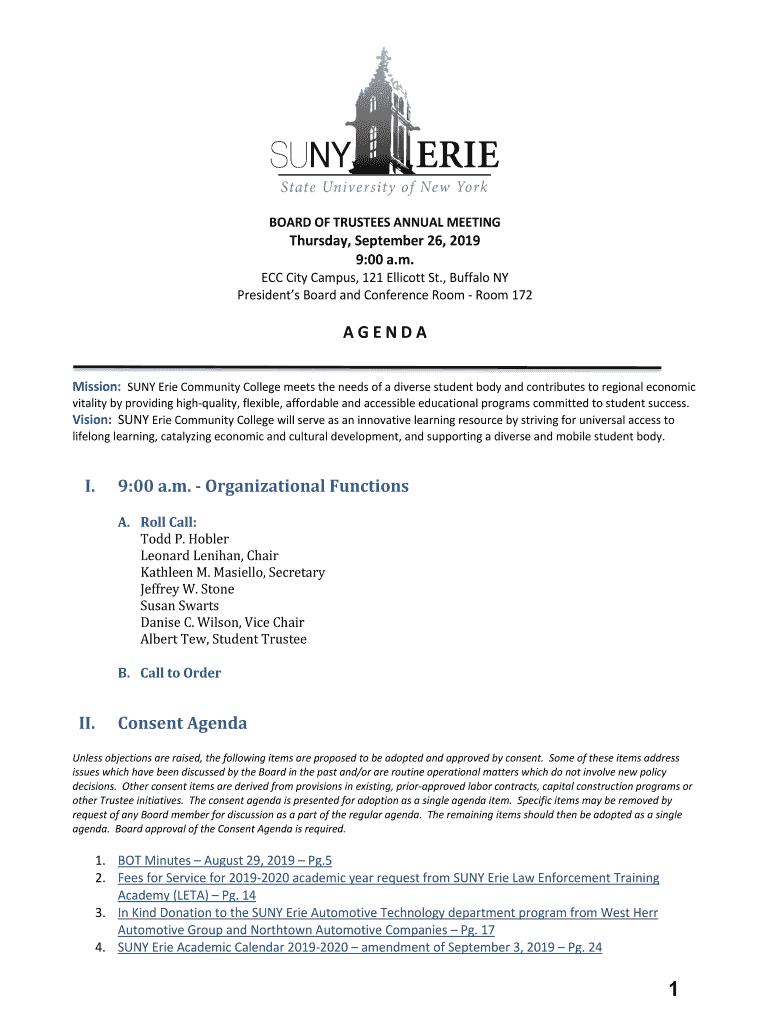 SUNY ERIE
State University of New York

BOARD OF TRUSTEES ANNUAL MEETING
Thursday, September 26, 2019
9:00 a.m.
ECC City Campus, 121 Ellicott St., Buffalo NY
President's Board and Conference Room - Room 172

A G E N D A

Mission: SUNY Erie Community College meets the needs of a diverse student body and contributes to regional economic vitality by providing high-quality, flexible, affordable and accessible educational programs committed to student success.
Vision: SUNY Erie Community College will serve as an innovative learning resource by striving for universal access to lifelong learning, catalyzing economic and cultural development, and supporting a diverse and mobile student body.

I. 9:00 a.m. - Organizational Functions

A. Roll Call:
Todd P. Hobler
Leonard Lenihan, Chair
Kathleen M. Masiello, Secretary
Jeffrey W. Stone
Susan Swarts
Danise C. Wilson, Vice Chair
Albert Tew, Student Trustee

B. Call to Order

II. Consent Agenda

Unless objections are raised, the following items are proposed to be adopted and approved by consent. Some of these items address issues which have been discussed by the Board in the past and/or are routine operational matters which do not involve new policy decisions. Other consent items are derived from provisions in existing, prior-approved labor contracts, capital construction programs or other Trustee initiatives. The consent agenda is presented for adoption as a single agenda item. Specific items may be removed by request of any Board member for discussion as a part of the regular agenda. The remaining items should then be adopted as a single agenda. Board approval of the Consent Agenda is required.

1. BOT Minutes – August 29, 2019 – Pg.5
2. Fees for Service for 2019-2020 academic year request from SUNY Erie Law Enforcement Training Academy (LETA) – Pg. 14
3. In Kind Donation to the SUNY Erie Automotive Technology department program from West Herr Automotive Group and Northtown Automotive Companies – Pg. 17
4. SUNY Erie Academic Calendar 2019-2020 – amendment of September 3, 2019 – Pg. 24

1